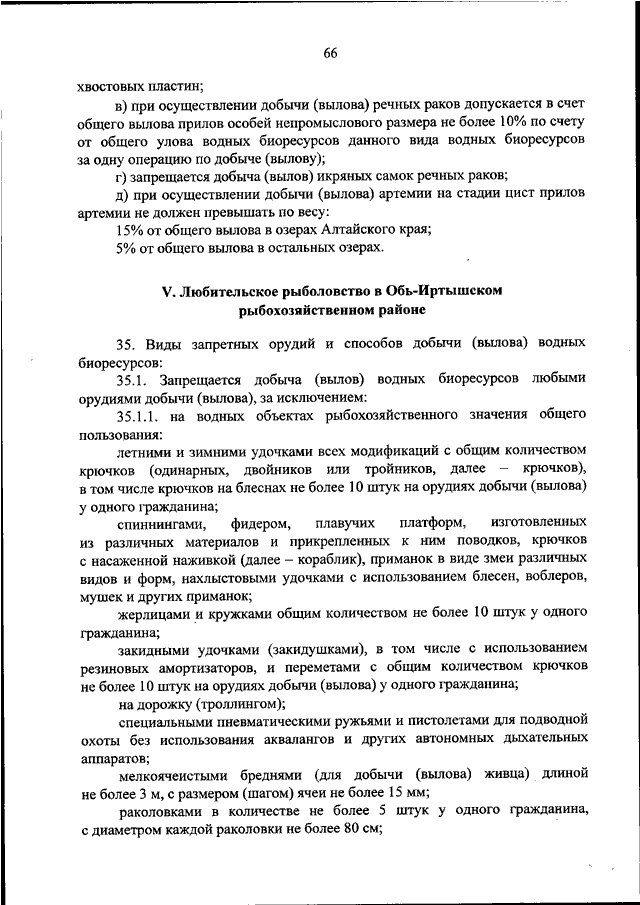 66

хвостовых пластин;

в) при осуществлении добычи (вылова) речных раков допускается в счет общего вылова прилов особей непромыслового размера не более 10% по счету от общего улова водных биоресурсов данного вида водных биоресурсов за одну операцию по добыче (вылову);

г) запрещается добыча (вылов) икряных самок речных раков;

д) при осуществлении добычи (вылова) артемии на стадии цист прилов артемии не должен превышать по весу:

15% от общего вылова в озерах Алтайского края;

5% от общего вылова в остальных озерах.

V. Любительское рыболовство в Обь-Иртышском рыбохозяйственном районе

35. Виды запретных орудий и способов добычи (вылова) водных биоресурсов:

35.1. Запрещается добыча (вылов) водных биоресурсов любыми орудиями добычи (вылова), за исключением:

35.1.1. на водных объектах рыбохозяйственного значения общего пользования:

летними и зимними удочками всех модификаций с общим количеством крючков (одинарных, двойников или тройников, далее – крючков), в том числе крючков на блеснах не более 10 штук на орудиях добычи (вылова) у одного гражданина;

спиннингами, фидером, плавучих платформ, изготовленных из различных материалов и прикрепленных к ним поводков, крючков с насаженной наживкой (далее – кораблик), приманок в виде змеи различных видов и форм, нахлыстовыми удочками с использованием блесен, воблеров, мушек и других приманок;

жерлицами и кружками общим количеством не более 10 штук у одного гражданина;

закидными удочками (закидушками), в том числе с использованием резиновых амортизаторов, и переметами с общим количеством крючков не более 10 штук на орудиях добычи (вылова) у одного гражданина;

на дорожку (троллингом);

специальными пневматическими ружьями и пистолетами для подводной охоты без использования аквалангов и других автономных дыхательных аппаратов;

мелкоячеистыми бреднями (для добычи (вылова) живца) длиной не более 3 м, с размером (шагом) ячеи не более 15 мм;

раколовками в количестве не более 5 штук у одного гражданина, с диаметром каждой раколовки не более 80 см;